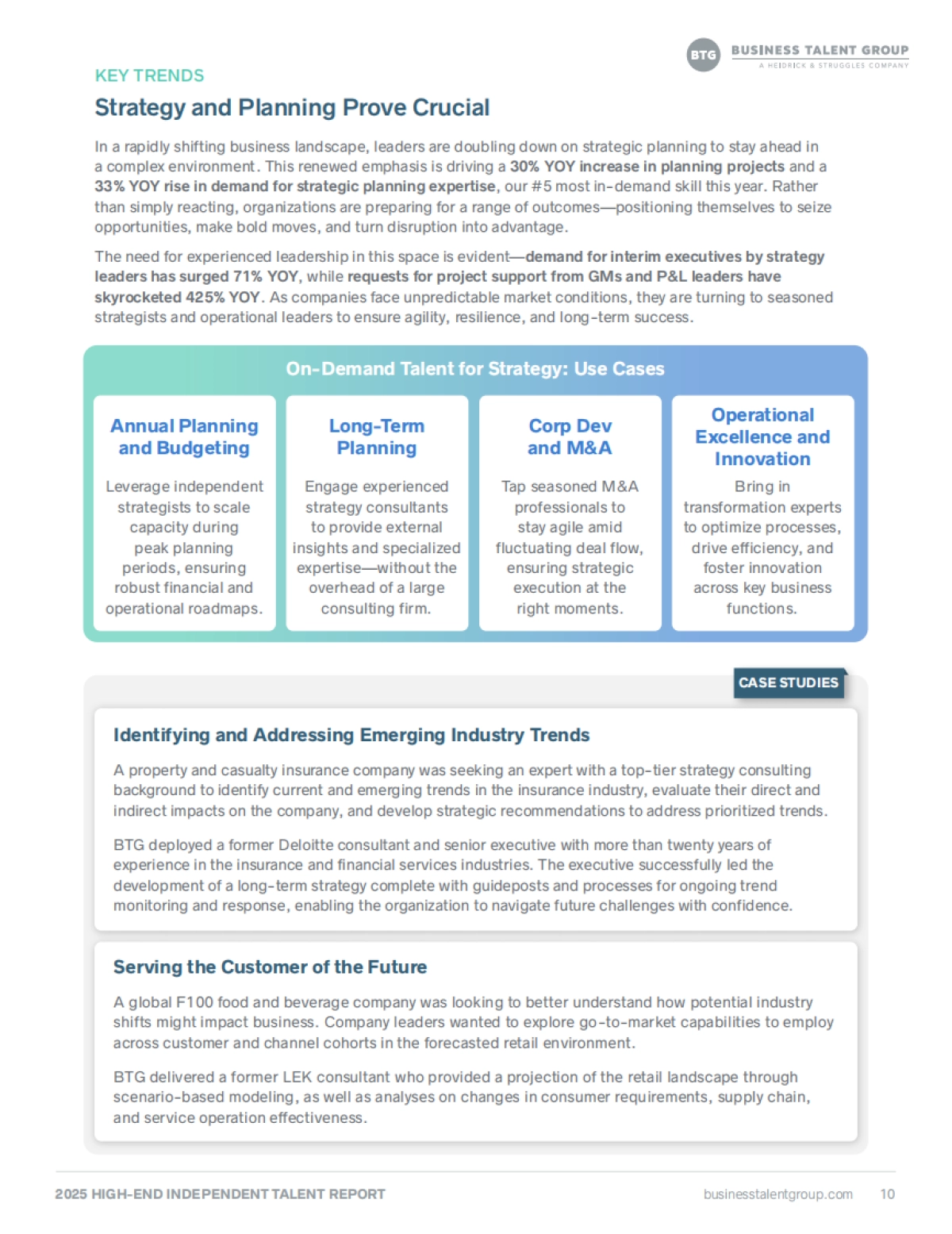 BTG BUSINESS TALENT GROUP
A HEIDRICK & STRUGGLES COMPANY

KEY TRENDS

Strategy and Planning Prove Crucial

In a rapidly shifting business landscape, leaders are doubling down on strategic planning to stay ahead in a complex environment. This renewed emphasis is driving a 30% YOY increase in planning projects and a 33% YOY rise in demand for strategic planning expertise, our #5 most in-demand skill this year. Rather than simply reacting, organizations are preparing for a range of outcomes—positioning themselves to seize opportunities, make bold moves, and turn disruption into advantage.

The need for experienced leadership in this space is evident—demand for interim executives by strategy leaders has surged 71% YOY, while requests for project support from GMs and P&L leaders have skyrocketed 425% YOY. As companies face unpredictable market conditions, they are turning to seasoned strategists and operational leaders to ensure agility, resilience, and long-term success.

On-Demand Talent for Strategy: Use Cases

Annual Planning and Budgeting

Leverage independent strategists to scale capacity during peak planning periods, ensuring robust financial and operational roadmaps.

Long-Term Planning

Engage experienced strategy consultants to provide external insights and specialized expertise—without the overhead of a large consulting firm.

Corp Dev and M&A

Tap seasoned M&A professionals to stay agile amid fluctuating deal flow, ensuring strategic execution at the right moments.

Operational Excellence and Innovation

Bring in transformation experts to optimize processes, drive efficiency, and foster innovation across key business functions.

CASE STUDIES

Identifying and Addressing Emerging Industry Trends

A property and casualty insurance company was seeking an expert with a top-tier strategy consulting background to identify current and emerging trends in the insurance industry, evaluate their direct and indirect impacts on the company, and develop strategic recommendations to address prioritized trends.

BTG deployed a former Deloitte consultant and senior executive with more than twenty years of experience in the insurance and financial services industries. The executive successfully led the development of a long-term strategy complete with guideposts and processes for ongoing trend monitoring and response, enabling the organization to navigate future challenges with confidence.

Serving the Customer of the Future

A global F100 food and beverage company was looking to better understand how potential industry shifts might impact business. Company leaders wanted to explore go-to-market capabilities to employ across customer and channel cohorts in the forecasted retail environment.

BTG delivered a former LEK consultant who provided a projection of the retail landscape through scenario-based modeling, as well as analyses on changes in consumer requirements, supply chain, and service operation effectiveness.

2025 HIGH-END INDEPENDENT TALENT REPORT businesstalentgroup.com 10